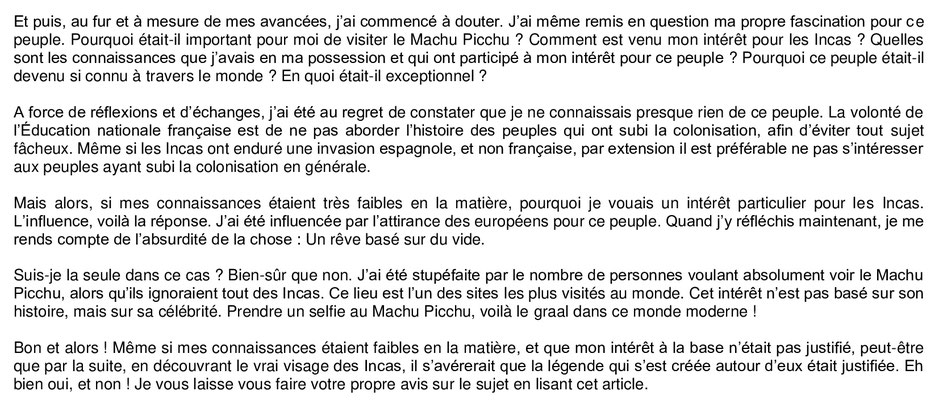 Et puis, au fur et à mesure de mes avancées, j'ai commencé à douter. J'ai même remis en question ma propre fascination pour ce peuple. Pourquoi était-il important pour moi de visiter le Machu Picchu ? Comment est venu mon intérêt pour les Incas ? Quelles sont les connaissances que j'avais en ma possession et qui ont participé à mon intérêt pour ce peuple ? Pourquoi ce peuple était-il devenu si connu à travers le monde ? En quoi était-il exceptionnel ?

A force de réflexions et d'échanges, j'ai été au regret de constater que je ne connaissais presque rien de ce peuple. La volonté de l'Éducation nationale française est de ne pas aborder l'histoire des peuples qui ont subi la colonisation, afin d'éviter tout sujet fâcheux. Même si les Incas ont enduré une invasion espagnole, et non française, par extension il est préférable ne pas s'intéresser aux peuples ayant subi la colonisation en générale.

Mais alors, si mes connaissances étaient très faibles en la matière, pourquoi je vouais un intérêt particulier pour les Incas. L'influence, voilà la réponse. J'ai été influencée par l'attirance des européens pour ce peuple. Quand j'y réfléchis maintenant, je me rends compte de l'absurdité de la chose : Un rêve basé sur du vide.

Suis-je la seule dans ce cas ? Bien-sûr que non. J'ai été stupéfaite par le nombre de personnes voulant absolument voir le Machu Picchu, alors qu'ils ignoraient tout des Incas. Ce lieu est l'un des sites les plus visités au monde. Cet intérêt n'est pas basé sur son histoire, mais sur sa célébrité. Prendre un selfie au Machu Picchu, voilà le graal dans ce monde moderne !

Bon et alors ! Même si mes connaissances étaient faibles en la matière, et que mon intérêt à la base n'était pas justifié, peut-être que par la suite, en découvrant le vrai visage des Incas, il s'avérerait que la légende qui s'est créée autour d'eux était justifiée. Eh bien oui, et non ! Je vous laisse vous faire votre propre avis sur le sujet en lisant cet article.